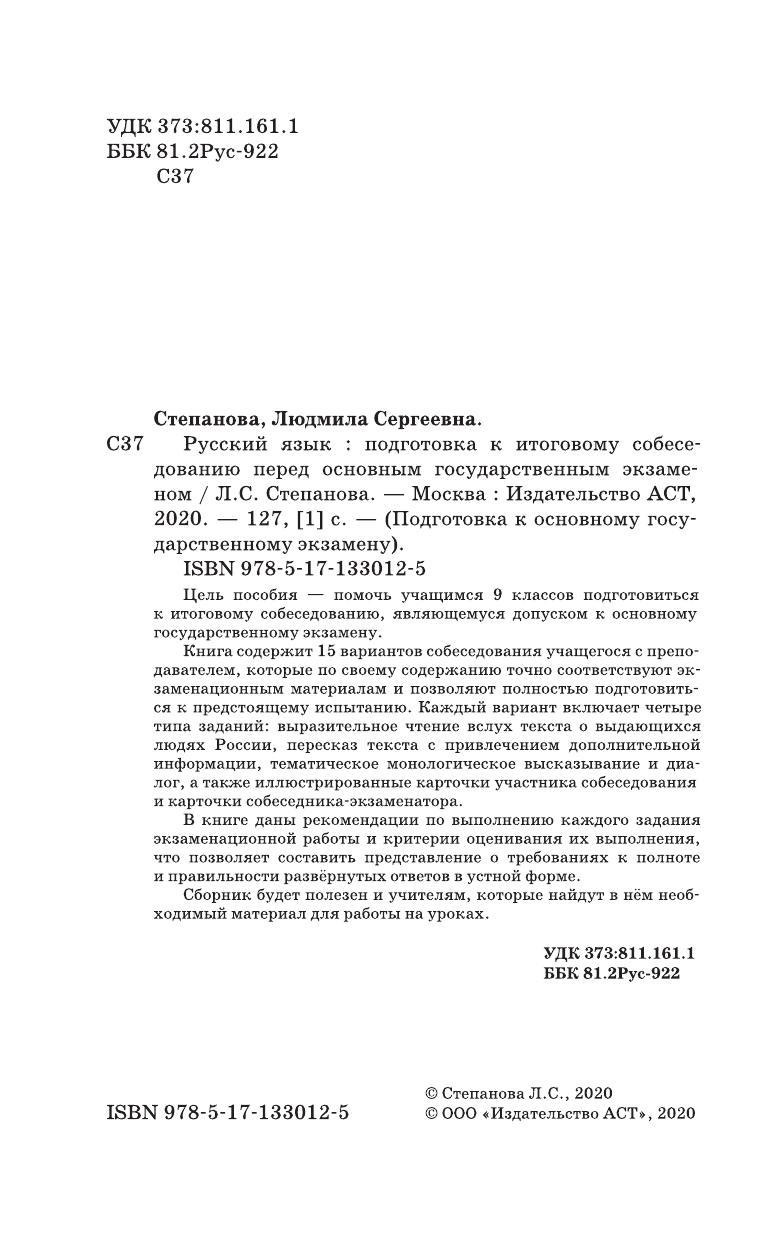 УДК 373:811.161.1
ББК 81.2Рус-922
С37

Степанова, Людмила Сергеевна.

С37 Русский язык : подготовка к итоговому собеседованию перед основным государственным экзаменом / Л.С. Степанова. — Москва : Издательство АСТ, 2020. — 127, [1] с. — (Подготовка к основному государственному экзамену).

ISBN 978-5-17-133012-5

Цель пособия — помочь учащимся 9 классов подготовиться к итоговому собеседованию, являющемуся допуском к основному государственному экзамену.

Книга содержит 15 вариантов собеседования учащегося с преподавателем, которые по своему содержанию точно соответствуют экзаменационным материалам и позволяют полностью подготовиться к предстоящему испытанию. Каждый вариант включает четыре типа заданий: выразительное чтение вслух текста о выдающихся людях России, пересказ текста с привлечением дополнительной информации, тематическое монологическое высказывание и диалог, а также иллюстрированные карточки участника собеседования и карточки собеседника-экзаменатора.

В книге даны рекомендации по выполнению каждого задания экзаменационной работы и критерии оценивания их выполнения, что позволяет составить представление о требованиях к полноте и правильности развёрнутых ответов в устной форме.

Сборник будет полезен и учителям, которые найдут в нём необходимый материал для работы на уроках.

УДК 373:811.161.1
ББК 81.2Рус-922

ISBN 978-5-17-133012-5

© Степанова Л.С., 2020
© ООО «Издательство АСТ», 2020